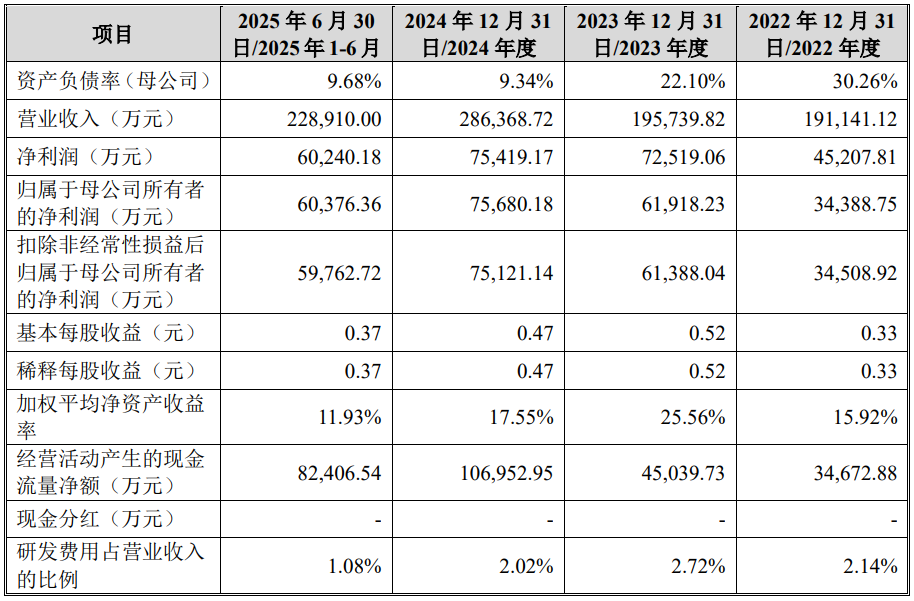 | 项目 | 2025 年 6 月 30 日/2025 年 1-6 月 | 2024 年 12 月 31 日/2024 年度 | 2023 年 12 月 31 日/2023 年度 | 2022 年 12 月 31 日/2022 年度 |
|---|---|---|---|---|
| 资产负债率（母公司） | 9.68% | 9.34% | 22.10% | 30.26% |
| 营业收入（万元） | 228,910.00 | 286,368.72 | 195,739.82 | 191,141.12 |
| 净利润（万元） | 60,240.18 | 75,419.17 | 72,519.06 | 45,207.81 |
| 归属于母公司所有者的净利润（万元） | 60,376.36 | 75,680.18 | 61,918.23 | 34,388.75 |
| 扣除非经常性损益后归属于母公司所有者的净利润（万元） | 59,762.72 | 75,121.14 | 61,388.04 | 34,508.92 |
| 基本每股收益（元） | 0.37 | 0.47 | 0.52 | 0.33 |
| 稀释每股收益（元） | 0.37 | 0.47 | 0.52 | 0.33 |
| 加权平均净资产收益率 | 11.93% | 17.55% | 25.56% | 15.92% |
| 经营活动产生的现金流量净额（万元） | 82,406.54 | 106,952.95 | 45,039.73 | 34,672.88 |
| 现金分红（万元） | - | - | - | - |
| 研发费用占营业收入的比例 | 1.08% | 2.02% | 2.72% | 2.14% |